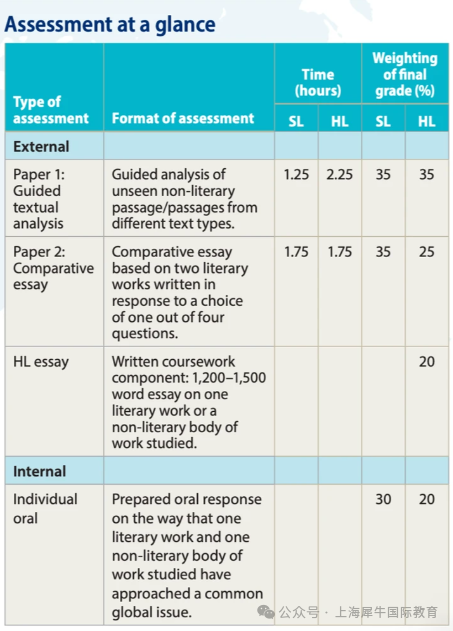 Assessment at a glance

| Type of assessment | Format of assessment | Time (hours) SL | Time (hours) HL | Weighting of final grade (%) SL | Weighting of final grade (%) HL |
|---|---|---|---|---|---|
| External | | | | | |
| Paper 1: Guided textual analysis | Guided analysis of unseen non-literary passage/passages from different text types. | 1.25 | 2.25 | 35 | 35 |
| Paper 2: Comparative essay | Comparative essay based on two literary works written in response to a choice of one out of four questions. | 1.75 | 1.75 | 35 | 25 |
| HL essay | Written coursework component: 1,200–1,500 word essay on one literary work or a non-literary body of work studied. | | | | 20 |
| Internal | | | | | |
| Individual oral | Prepared oral response on the way that one literary work and one non-literary body of work studied have approached a common global issue. | | | 30 | 20 |

公众号 · 上海犀牛国际教育